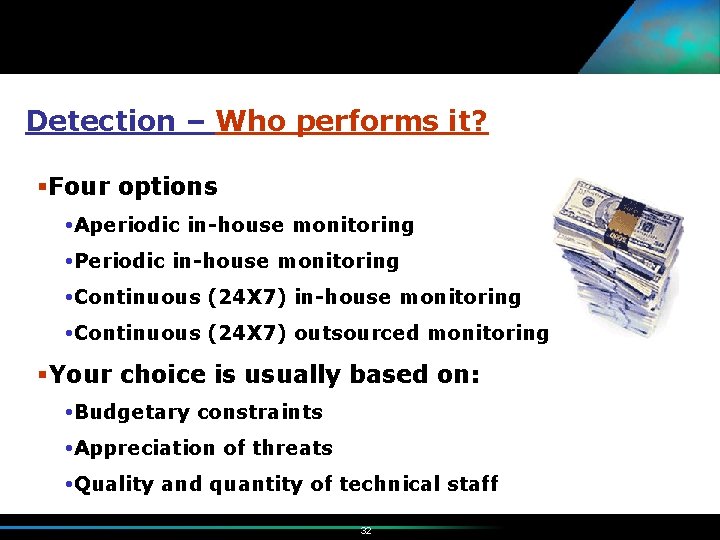 Detection – Who performs it?

▪Four options

•Aperiodic in-house monitoring

•Periodic in-house monitoring

•Continuous (24X7) in-house monitoring

•Continuous (24X7) outsourced monitoring

▪Your choice is usually based on:

•Budgetary constraints

•Appreciation of threats

•Quality and quantity of technical staff

32